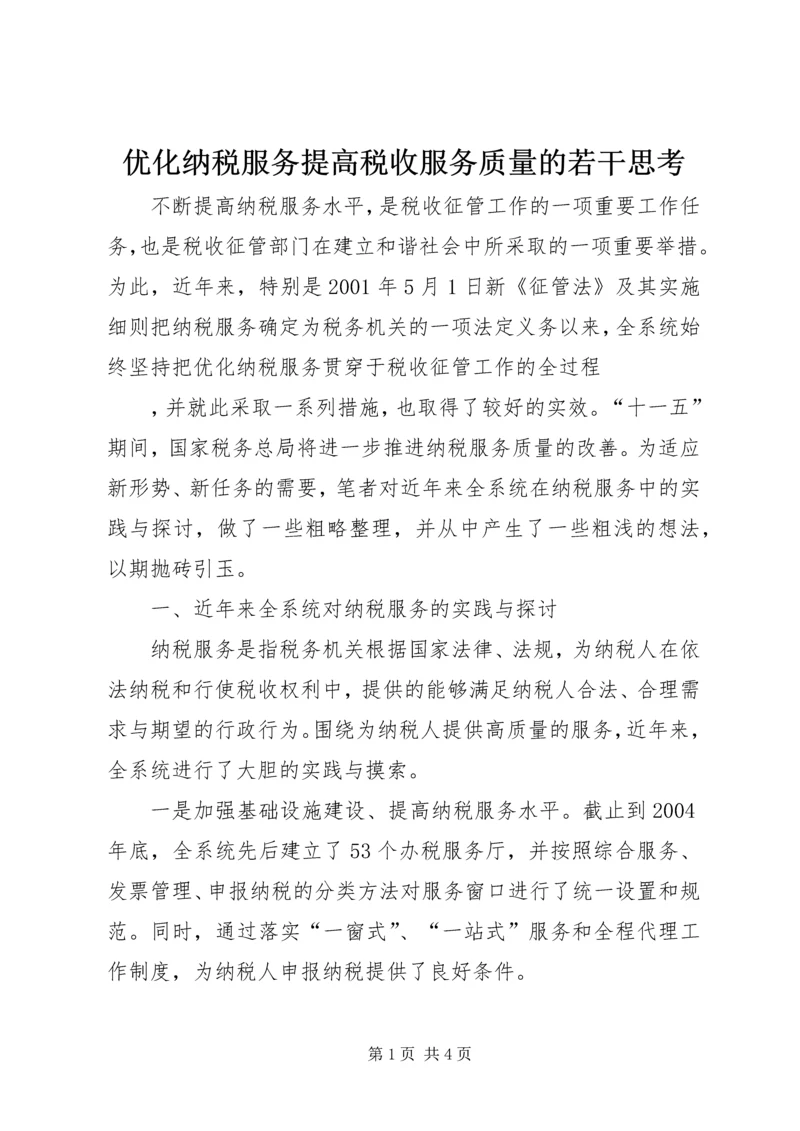 优化纳税服务提高税收服务质量的若干思考

不断提高纳税服务水平，是税收征管工作的一项重要工作任务，也是税收征管部门在建立和谐社会中所采取的一项重要举措。为此，近年来，特别是2001年5月1日新《征管法》及其实施细则把纳税服务确定为税务机关的一项法定义务以来，全系统始终坚持把优化纳税服务贯穿于税收征管工作的全过程

，并就此采取一系列措施，也取得了较好的实效。“十一五”期间，国家税务总局将进一步推进纳税服务质量的改善。为适应新形势、新任务的需要，笔者对近年来全系统在纳税服务中的实践与探讨，做了一些粗略整理，并从中产生了一些粗浅的想法，以期抛砖引玉。

一、近年来全系统对纳税服务的实践与探讨

纳税服务是指税务机关根据国家法律、法规，为纳税人在依法纳税和行使税收权利中，提供的能够满足纳税人合法、合理需求与期望的行政行为。围绕为纳税人提供高质量的服务，近年来，全系统进行了大胆的实践与摸索。

一是加强基础设施建设、提高纳税服务水平。截止到2004年底，全系统先后建立了53个办税服务厅，并按照综合服务、发票管理、申报纳税的分类方法对服务窗口进行了统一设置和规范。同时，通过落实“一窗式”、“一站式”服务和全程代理工作制度，为纳税人申报纳税提供了良好条件。

第1页 共4页